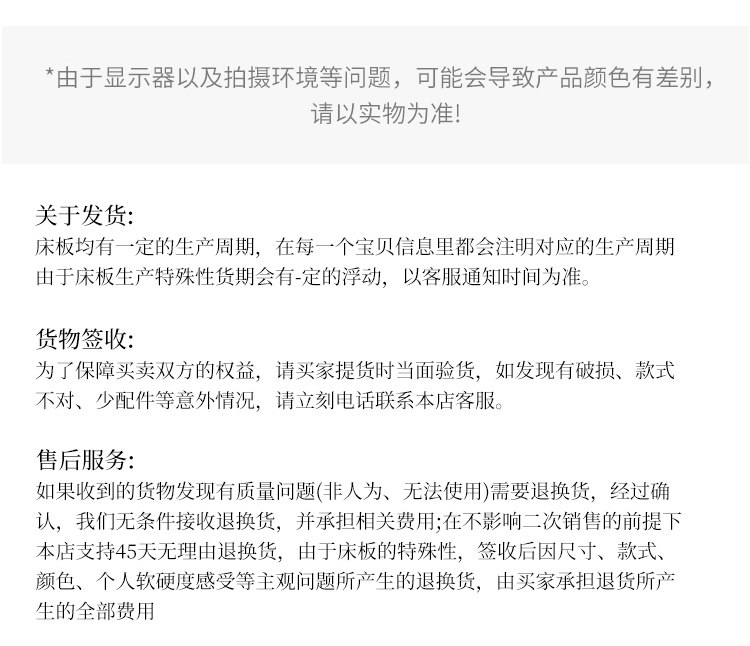 *由于显示器以及拍摄环境等问题，可能会导致产品颜色有差别，请以实物为准!

关于发货:
床板均有一定的生产周期，在每一个宝贝信息里都会注明对应的生产周期由于床板生产特殊性货期会有-定的浮动，以客服通知时间为准。

货物签收:
为了保障买卖双方的权益，请买家提货时当面验货，如发现有破损、款式不对、少配件等意外情况，请立刻电话联系本店客服。

售后服务:
如果收到的货物发现有质量问题(非人为、无法使用)需要退换货，经过确认，我们无条件接收退换货，并承担相关费用;在不影响二次销售的前提下本店支持45天无理由退换货，由于床板的特殊性，签收后因尺寸、款式、颜色、个人软硬度感受等主观问题所产生的退换货，由买家承担退货所产生的全部费用